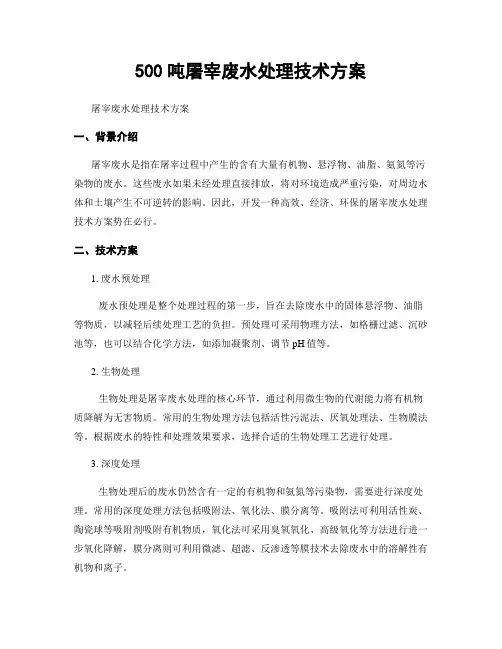 500 吨屠宰废水处理技术方案

屠宰废水处理技术方案

一、背景介绍

屠宰废水是指在屠宰过程中产生的含有大量有机物、悬浮物、油脂、氨氮等污染物的废水。这些废水如果未经处理直接排放，将对环境造成严重污染，对周边水体和土壤产生不可逆转的影响。因此，开发一种高效、经济、环保的屠宰废水处理技术方案势在必行。

二、技术方案

1. 废水预处理

废水预处理是整个处理过程的第一步，旨在去除废水中的固体悬浮物、油脂等物质，以减轻后续处理工艺的负担。预处理可采用物理方法，如格栅过滤、沉砂池等，也可以结合化学方法，如添加凝聚剂、调节 pH 值等。

2. 生物处理

生物处理是屠宰废水处理的核心环节，通过利用微生物的代谢能力将有机物质降解为无害物质。常用的生物处理方法包括活性污泥法、厌氧处理法、生物膜法等。根据废水的特性和处理效果要求，选择合适的生物处理工艺进行处理。

3. 深度处理

生物处理后的废水仍然含有一定的有机物和氨氮等污染物，需要进行深度处理。常用的深度处理方法包括吸附法、氧化法、膜分离等。吸附法可利用活性炭、陶瓷球等吸附剂吸附有机物质，氧化法可采用臭氧氧化、高级氧化等方法进行进一步氧化降解，膜分离则可利用微滤、超滤、反渗透等膜技术去除废水中的溶解性有机物和离子。